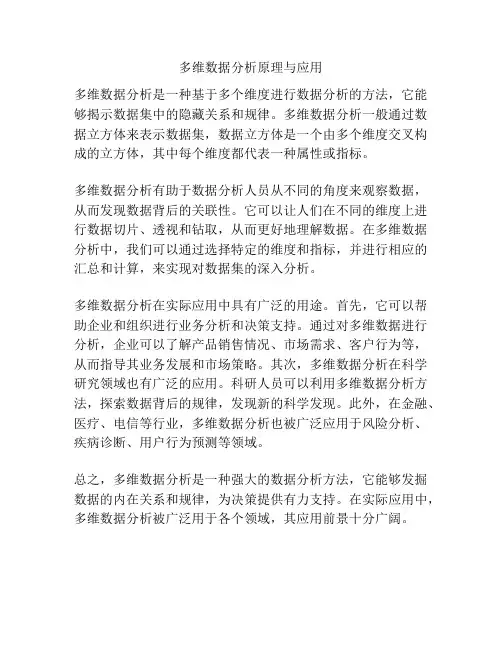 多维数据分析原理与应用

多维数据分析是一种基于多个维度进行数据分析的方法，它能够揭示数据集中的隐藏关系和规律。多维数据分析一般通过数据立方体来表示数据集，数据立方体是一个由多个维度交叉构成的立方体，其中每个维度都代表一种属性或指标。

多维数据分析有助于数据分析人员从不同的角度来观察数据，从而发现数据背后的关联性。它可以让人们在不同的维度上进行数据切片、透视和钻取，从而更好地理解数据。在多维数据分析中，我们可以通过选择特定的维度和指标，并进行相应的汇总和计算，来实现对数据集的深入分析。

多维数据分析在实际应用中具有广泛的用途。首先，它可以帮助企业和组织进行业务分析和决策支持。通过对多维数据进行分析，企业可以了解产品销售情况、市场需求、客户行为等，从而指导其业务发展和市场策略。其次，多维数据分析在科学研究领域也有广泛的应用。科研人员可以利用多维数据分析方法，探索数据背后的规律，发现新的科学发现。此外，在金融、医疗、电信等行业，多维数据分析也被广泛应用于风险分析、疾病诊断、用户行为预测等领域。

总之，多维数据分析是一种强大的数据分析方法，它能够发掘数据的内在关系和规律，为决策提供有力支持。在实际应用中，多维数据分析被广泛用于各个领域，其应用前景十分广阔。